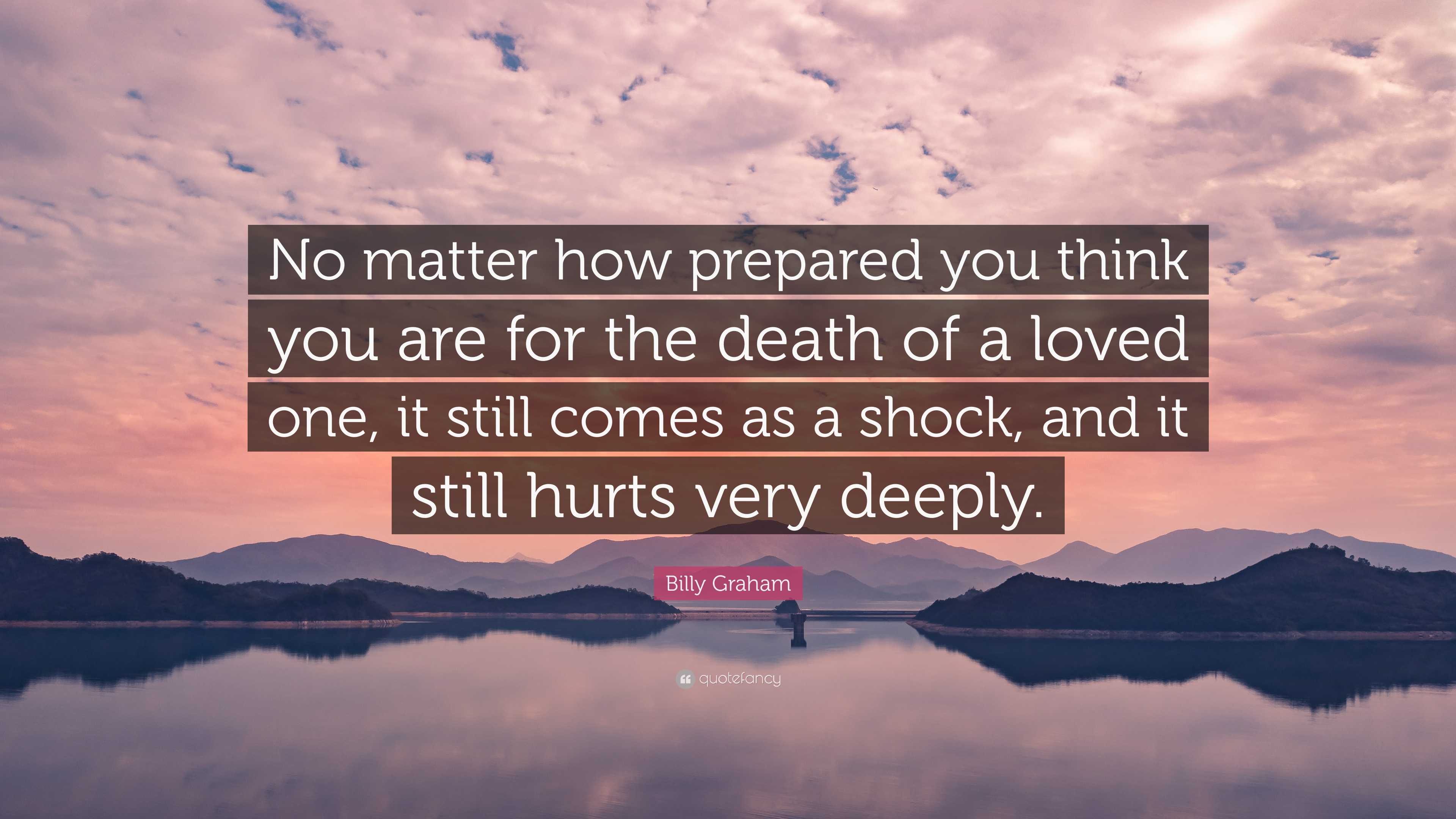 No matter how prepared you think you are for the death of a loved one, it still comes as a shock, and it still hurts very deeply.

Billy Graham

quotefancy